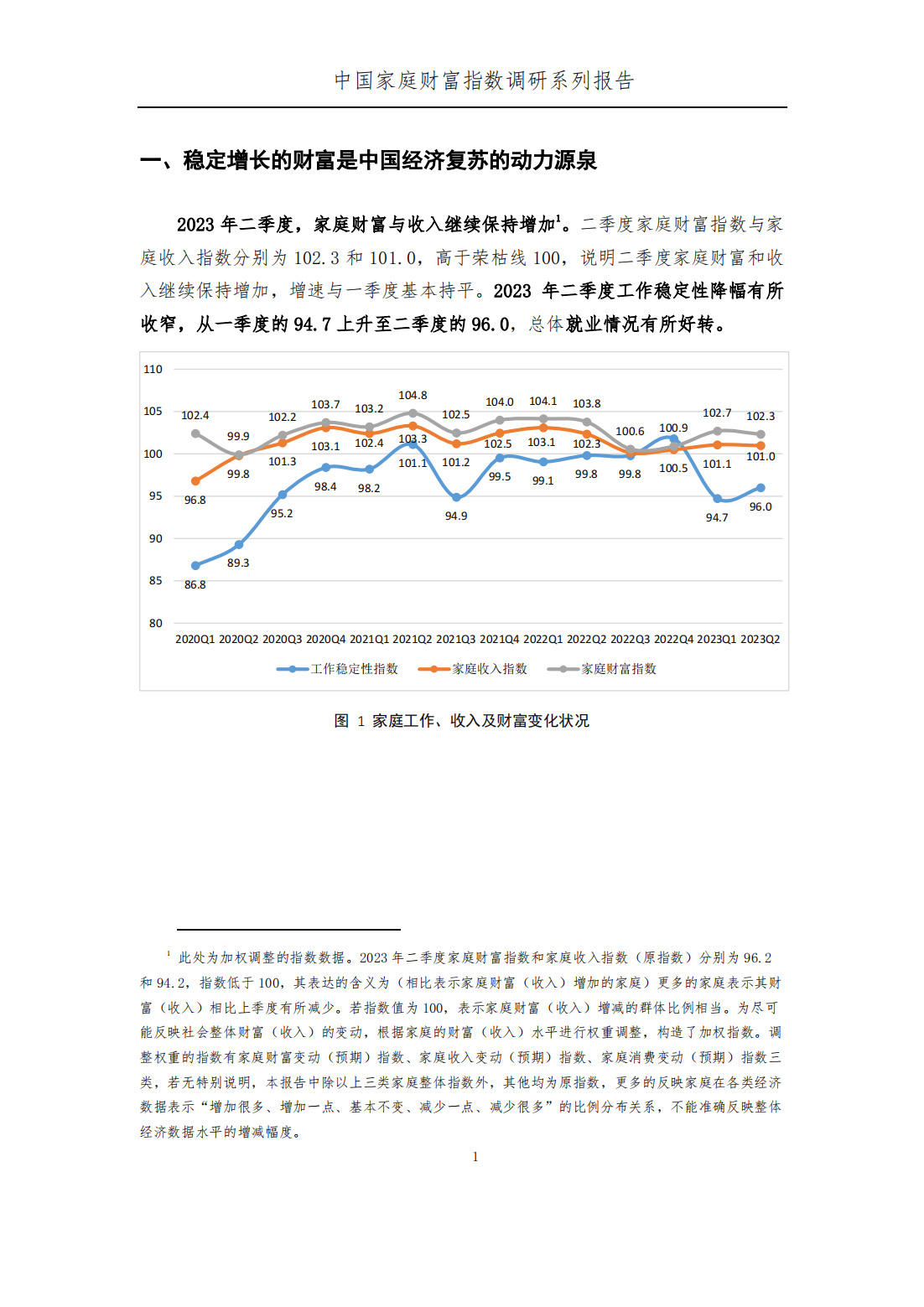 中国家庭财富指数调研系列报告

一、稳定增长的财富是中国经济复苏的动力源泉

2023 年二季度，家庭财富与收入继续保持增加$^1$。二季度家庭财富指数与家庭收入指数分别为 102.3 和 101.0，高于荣枯线 100，说明二季度家庭财富和收入继续保持增加，增速与一季度基本持平。2023 年二季度工作稳定性降幅有所收窄，从一季度的 94.7 上升至二季度的 96.0，总体就业情况有所好转。

110
105
100
95
90
85
80

102.4 99.9 102.2 103.7 103.2 104.8 102.5 104.0 104.1 103.8 100.6 100.9 102.7 102.3
96.8 99.8 101.3 103.1 102.4 103.3 101.2 102.5 103.1 102.3 99.8 100.5 101.1 101.0
86.8 89.3 95.2 98.4 98.2 101.1 94.9 99.5 99.1 99.8 99.8 100.9 94.7 96.0

2020Q1 2020Q2 2020Q3 2020Q4 2021Q1 2021Q2 2021Q3 2021Q4 2022Q1 2022Q2 2022Q3 2022Q4 2023Q1 2023Q2

工作稳定性指数　家庭收入指数　家庭财富指数

图 1 家庭工作、收入及财富变化状况

$^1$ 此处为加权调整的指数数据。2023 年二季度家庭财富指数和家庭收入指数（原指数）分别为 96.2 和 94.2，指数低于 100，其表达的含义为（相比表示家庭财富（收入）增加的家庭）更多的家庭表示其财富（收入）相比上季度有所减少。若指数值为 100，表示家庭财富（收入）增减的群体比例相当。为尽可能反映社会整体财富（收入）的变动，根据家庭的财富（收入）水平进行权重调整，构造了加权指数。调整权重的指数有家庭财富变动（预期）指数、家庭收入变动（预期）指数、家庭消费变动（预期）指数三类，若无特别说明，本报告中除以上三类家庭整体指数外，其他均为原指数，更多的反映家庭在各类经济数据表示“增加很多、增加一点、基本不变、减少一点、减少很多”的比例分布关系，不能准确反映整体经济数据水平的增减幅度。

1